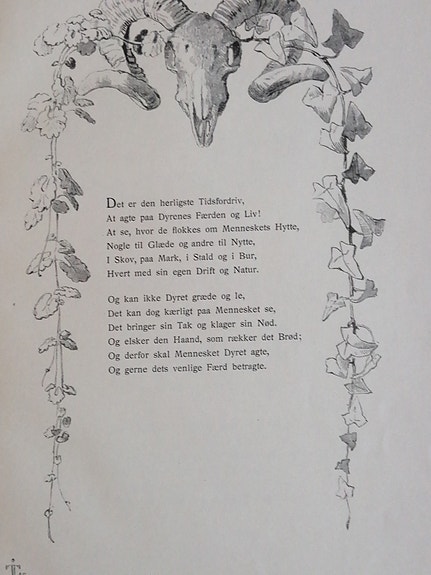 Det er den herligste Tidsfordriv,
At agte paa Dyrenes Færden og Liv!
At se, hvor de flokkes om Menneskets Hytte,
Nogle til Glæde og andre til Nytte,
I Skov, paa Mark, i Stald og i Bur,
Hvert med sin egen Drift og Natur.

Og kan ikke Dyret græde og le,
Det kan dog kærligt paa Mennesket se,
Det bringer sin Tak og klager sin Nød.
Og elsker den Haand, som rækker det Brød;
Og derfor skal Mennesket Dyret agte,
Og gerne dets venlige Færd betragte.